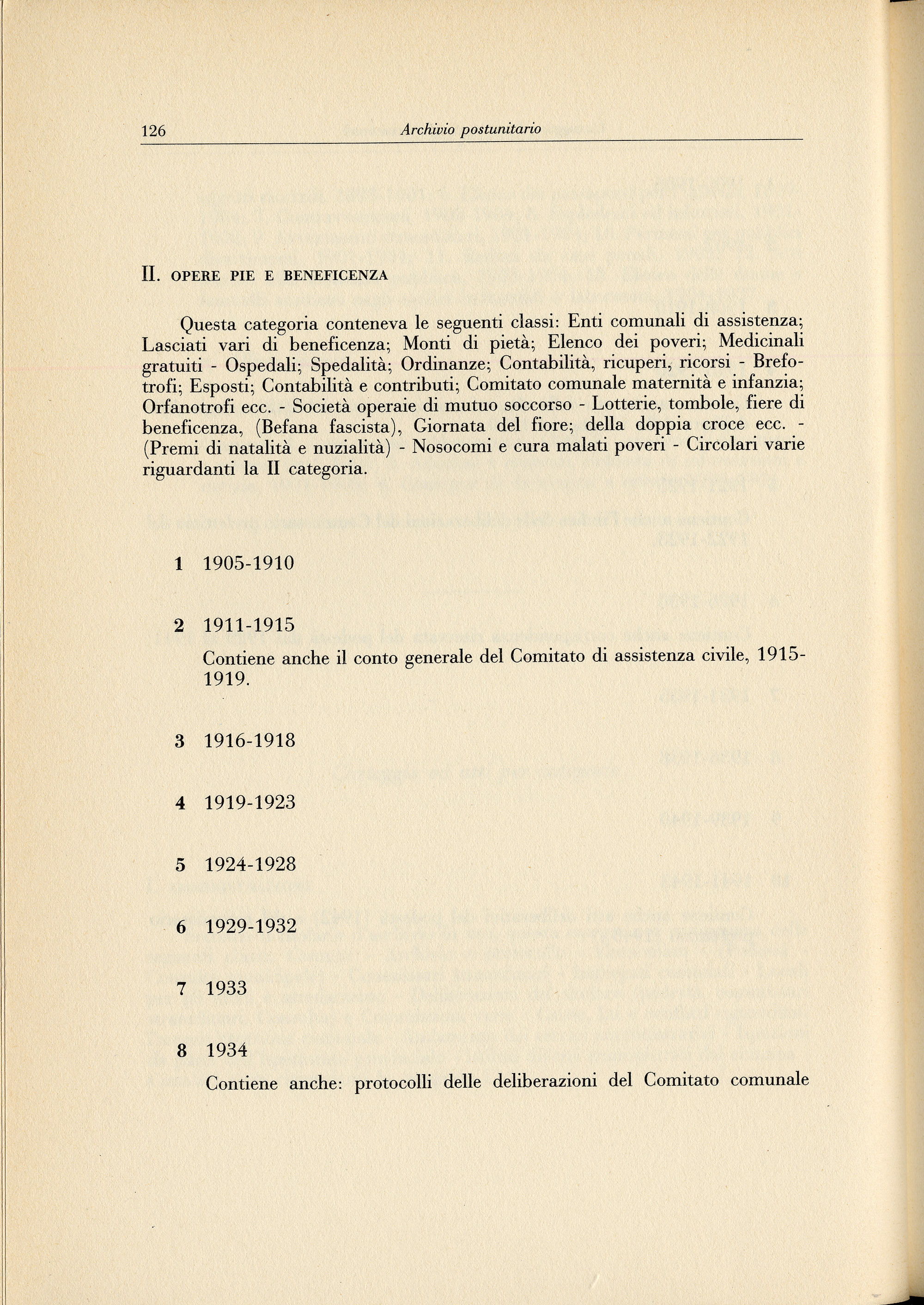 126 Archivio postunitario

II. OPERE PIE E BENEFICENZA

Questa categoria conteneva le seguenti classi: Enti comunali di assistenza; Lasciati vari di beneficenza; Monti di pietà; Elenco dei poveri; Medicinali gratuiti - Ospedali; Spedalità; Ordinanze; Contabilità, ricuperi, ricorsi - Brefotrofi; Esposti; Contabilità e contributi; Comitato comunale maternità e infanzia; Orfanotrofi ecc. - Società operaie di mutuo soccorso - Lotterie, tombole, fiere di beneficenza, (Befana fascista), Giornata del fiore; della doppia croce ecc. - (Premi di natalità e nuzialità) - Nosocomi e cura malati poveri - Circolari varie riguardanti la II categoria.

1 1905-1910

2 1911-1915
Contiene anche il conto generale del Comitato di assistenza civile, 1915-1919.

3 1916-1918

4 1919-1923

5 1924-1928

6 1929-1932

7 1933

8 1934
Contiene anche: protocolli delle deliberazioni del Comitato comunale